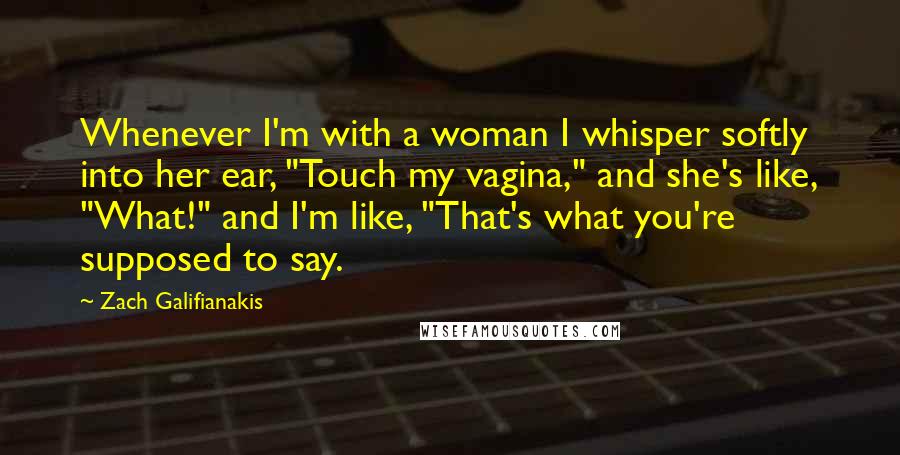 Whenever I'm with a woman I whisper softly into her ear, "Touch my vagina," and she's like, "What!" and I'm like, "That's what you're supposed to say.

~ Zach Galifianakis

WISEFAMOUSQUOTES.COM